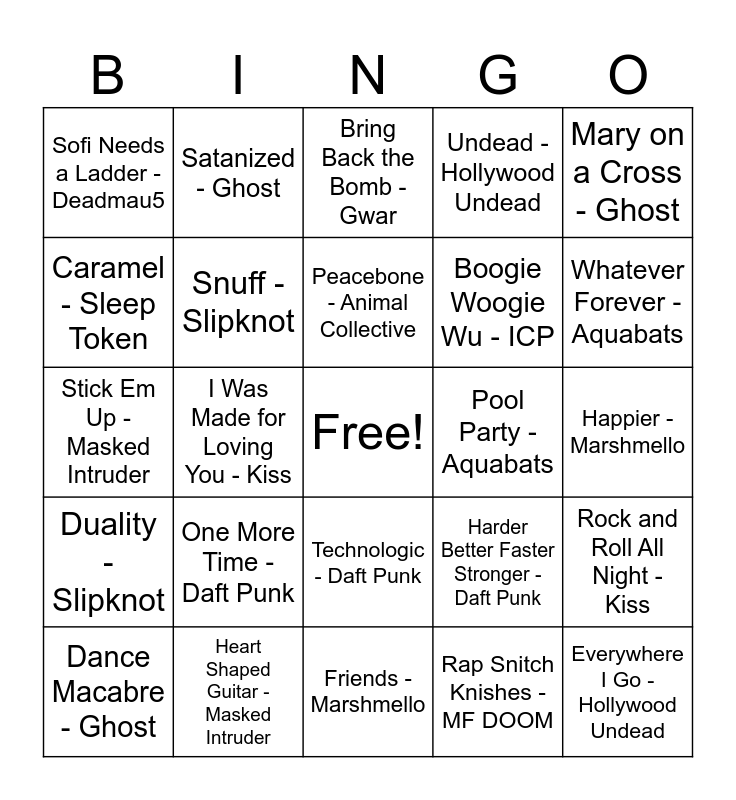 | B | I | N | G | O |
|---|---|---|---|---|
| Sofi Needs a Ladder - Deadmau5 | Satanized - Ghost | Bring Back the Bomb - Gwar | Undead - Hollywood Undead | Mary on a Cross - Ghost |
| Caramel - Sleep Token | Snuff - Slipknot | Peacebone - Animal Collective | Boogie Woogie Wu - ICP | Whatever Forever - Aquabats |
| Stick Em Up - Masked Intruder | I Was Made for Loving You - Kiss | Free! | Pool Party - Aquabats | Happier - Marshmello |
| Duality - Slipknot | One More Time - Daft Punk | Technologic - Daft Punk | Harder Better Faster Stronger - Daft Punk | Rock and Roll All Night - Kiss |
| Dance Macabre - Ghost | Heart Shaped Guitar - Masked Intruder | Friends - Marshmello | Rap Snitch Knishes - MF DOOM | Everywhere I Go - Hollywood Undead |